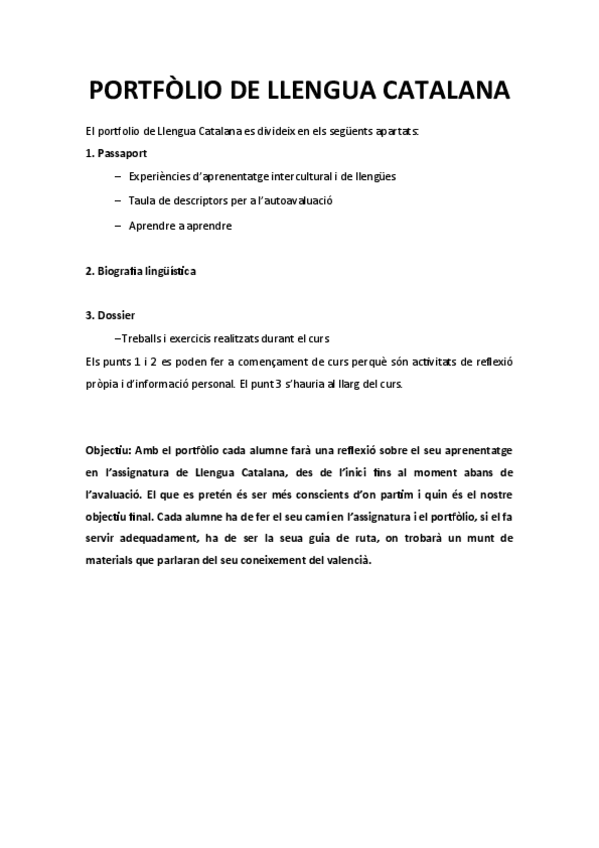 PORTFÒLIO DE LLENGUA CATALANA

El portfolio de Llengua Catalana es divideix en els següents apartats:

1. Passaport

– Experiències d'aprenentatge intercultural i de llengües

– Taula de descriptors per a l'autoavaluació

– Aprendre a aprendre

2. Biografia lingüística

3. Dossier

–Treballs i exercicis realitzats durant el curs

Els punts 1 i 2 es poden fer a començament de curs perquè són activitats de reflexió pròpia i d'informació personal. El punt 3 s'hauria al llarg del curs.

Objectiu: Amb el portfòlio cada alumne farà una reflexió sobre el seu aprenentatge en l'assignatura de Llengua Catalana, des de l'inici fins al moment abans de l'avaluació. El que es pretén és ser més conscients d'on partim i quin és el nostre objectiu final. Cada alumne ha de fer el seu camí en l'assignatura i el portfòlio, si el fa servir adequadament, ha de ser la seua guia de ruta, on trobarà un munt de materials que parlaran del seu coneixement del valencià.